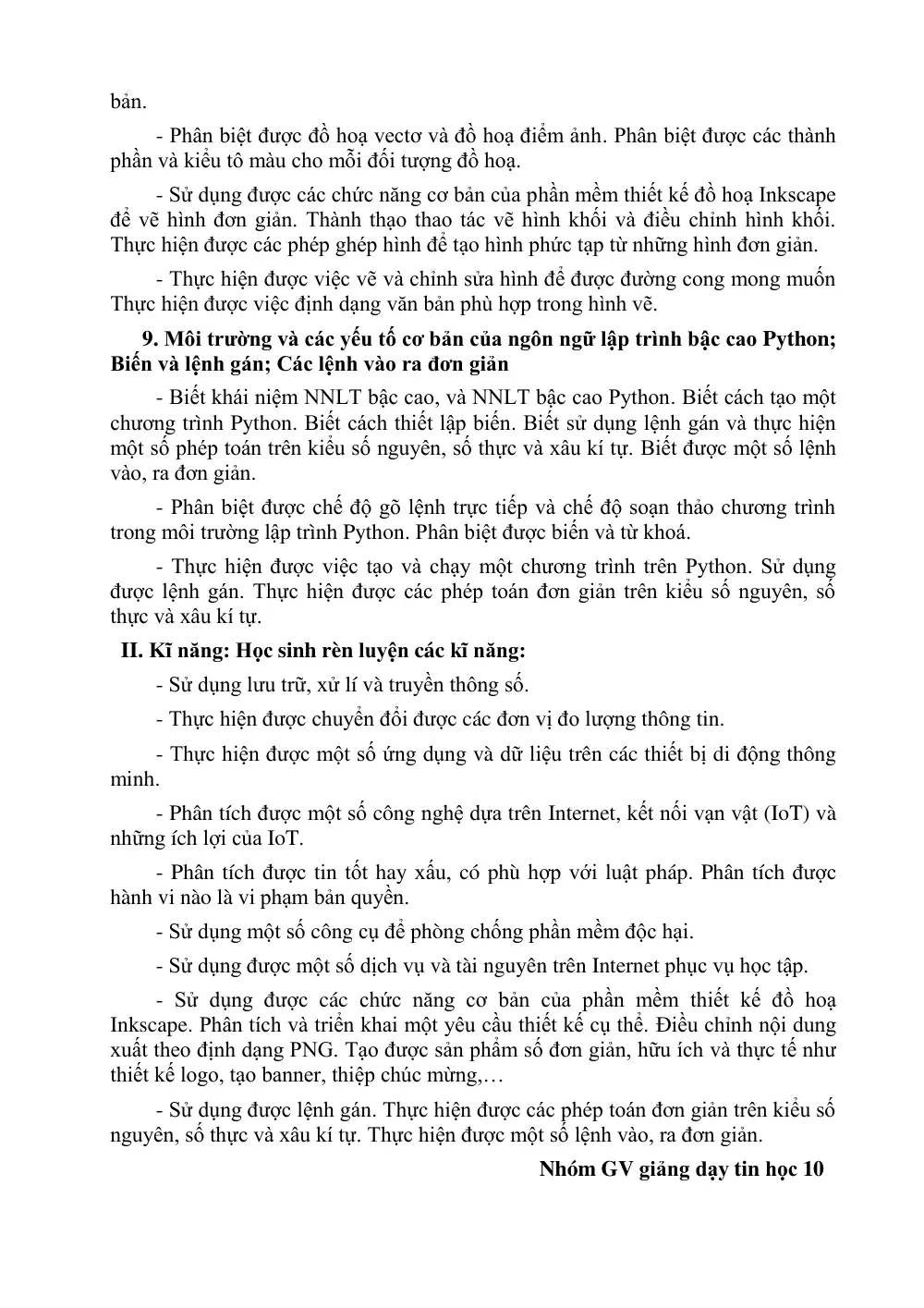 bản.

- Phân biệt được đồ hoạ vectơ và đồ hoạ điểm ảnh. Phân biệt được các thành phần và kiểu tô màu cho mỗi đối tượng đồ hoạ.

- Sử dụng được các chức năng cơ bản của phần mềm thiết kế đồ hoạ Inkscape để vẽ hình đơn giản. Thành thạo thao tác vẽ hình khối và điều chỉnh hình khối. Thực hiện được các phép ghép hình để tạo hình phức tạp từ những hình đơn giản.

- Thực hiện được việc vẽ và chỉnh sửa hình để được đường cong mong muốn Thực hiện được việc định dạng văn bản phù hợp trong hình vẽ.

9. Môi trường và các yếu tố cơ bản của ngôn ngữ lập trình bậc cao Python; Biến và lệnh gán; Các lệnh vào ra đơn giản

- Biết khái niệm NNLT bậc cao, và NNLT bậc cao Python. Biết cách tạo một chương trình Python. Biết cách thiết lập biến. Biết sử dụng lệnh gán và thực hiện một số phép toán trên kiểu số nguyên, số thực và xâu kí tự. Biết được một số lệnh vào, ra đơn giản.

- Phân biệt được chế độ gõ lệnh trực tiếp và chế độ soạn thảo chương trình trong môi trường lập trình Python. Phân biệt được biến và từ khoá.

- Thực hiện được việc tạo và chạy một chương trình trên Python. Sử dụng được lệnh gán. Thực hiện được các phép toán đơn giản trên kiểu số nguyên, số thực và xâu kí tự.

II. Kĩ năng: Học sinh rèn luyện các kĩ năng:

- Sử dụng lưu trữ, xử lí và truyền thông số.

- Thực hiện được chuyển đổi được các đơn vị đo lượng thông tin.

- Thực hiện được một số ứng dụng và dữ liệu trên các thiết bị di động thông minh.

- Phân tích được một số công nghệ dựa trên Internet, kết nối vạn vật (IoT) và những ích lợi của IoT.

- Phân tích được tin tốt hay xấu, có phù hợp với luật pháp. Phân tích được hành vi nào là vi phạm bản quyền.

- Sử dụng một số công cụ để phòng chống phần mềm độc hại.

- Sử dụng được một số dịch vụ và tài nguyên trên Internet phục vụ học tập.

- Sử dụng được các chức năng cơ bản của phần mềm thiết kế đồ hoạ Inkscape. Phân tích và triển khai một yêu cầu thiết kế cụ thể. Điều chỉnh nội dung xuất theo định dạng PNG. Tạo được sản phẩm số đơn giản, hữu ích và thực tế như thiết kế logo, tạo banner, thiệp chúc mừng,…

- Sử dụng được lệnh gán. Thực hiện được các phép toán đơn giản trên kiểu số nguyên, số thực và xâu kí tự. Thực hiện được một số lệnh vào, ra đơn giản.

Nhóm GV giảng dạy tin học 10